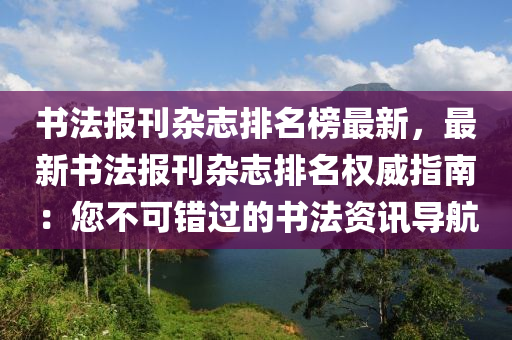 书法报刊杂志排名榜最新，最新书法报刊杂志排名权威指南：您不可错过的书法资讯导航